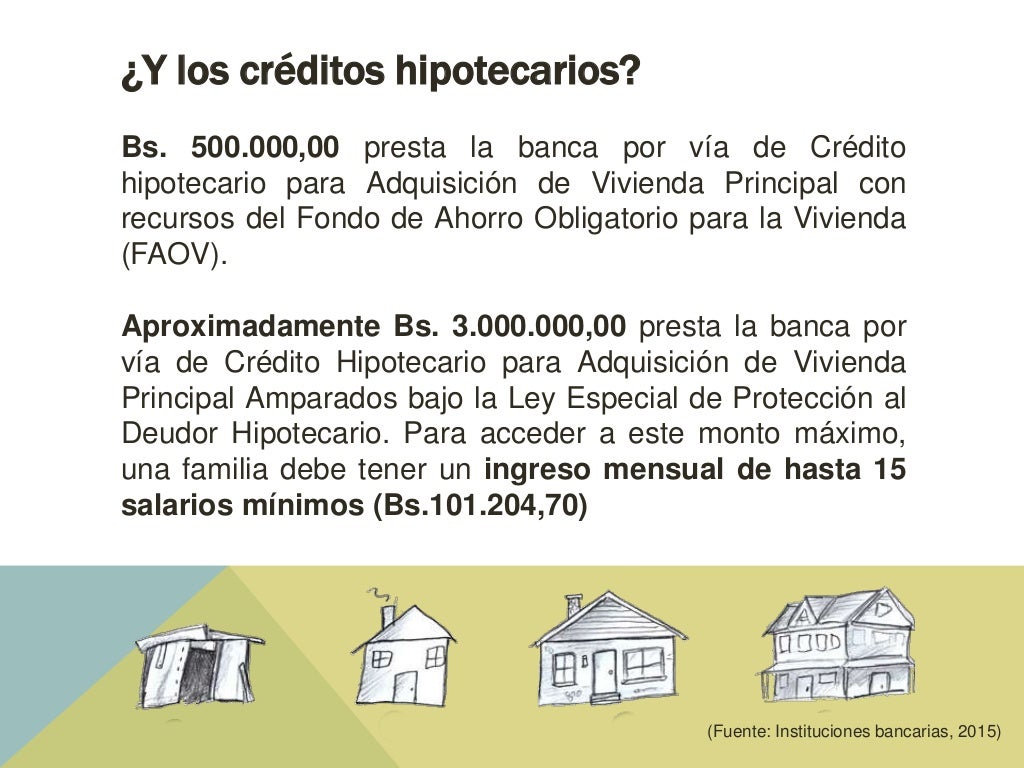 ¿Y los créditos hipotecarios?

Bs. 500.000,00 presta la banca por vía de Crédito hipotecario para Adquisición de Vivienda Principal con recursos del Fondo de Ahorro Obligatorio para la Vivienda (FAOV).

Aproximadamente Bs. 3.000.000,00 presta la banca por vía de Crédito Hipotecario para Adquisición de Vivienda Principal Amparados bajo la Ley Especial de Protección al Deudor Hipotecario. Para acceder a este monto máximo, una familia debe tener un ingreso mensual de hasta 15 salarios mínimos (Bs.101.204,70)

(Fuente: Instituciones bancarias, 2015)